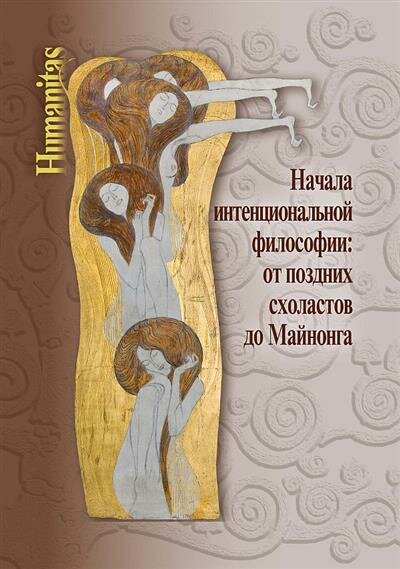 Humanitas

Начала интенциональной философии: от поздних схоластов до Майнонга